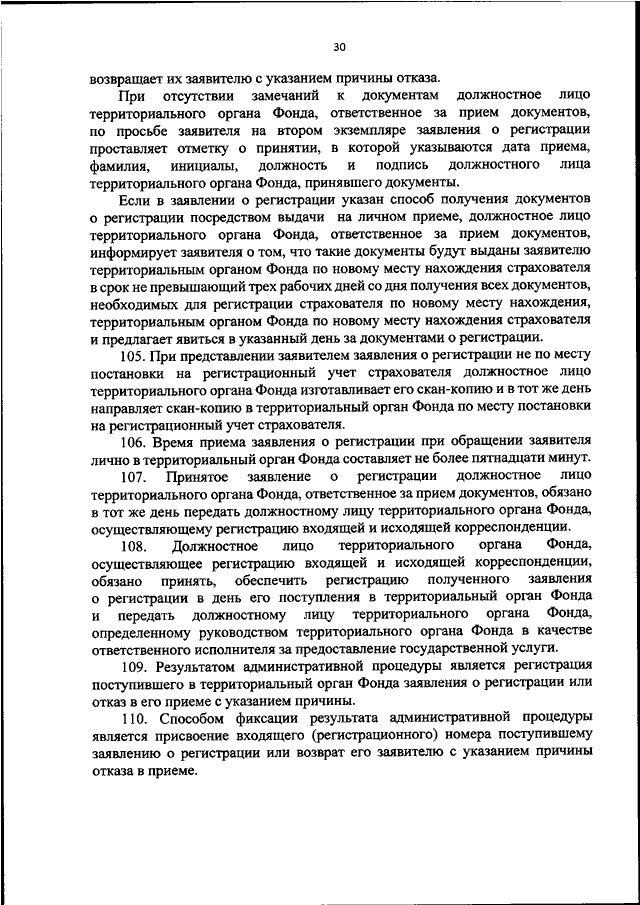 30

возвращает их заявителю с указанием причины отказа.

При отсутствии замечаний к документам должностное лицо территориального органа Фонда, ответственное за прием документов, по просьбе заявителя на втором экземпляре заявления о регистрации проставляет отметку о принятии, в которой указываются дата приема, фамилия, инициалы, должность и подпись должностного лица территориального органа Фонда, принявшего документы.

Если в заявлении о регистрации указан способ получения документов о регистрации посредством выдачи на личном приеме, должностное лицо территориального органа Фонда, ответственное за прием документов, информирует заявителя о том, что такие документы будут выданы заявителю территориальным органом Фонда по новому месту нахождения страхователя в срок не превышающий трех рабочих дней со дня получения всех документов, необходимых для регистрации страхователя по новому месту нахождения, территориальным органом Фонда по новому месту нахождения страхователя и предлагает явиться в указанный день за документами о регистрации.

105. При представлении заявителем заявления о регистрации не по месту постановки на регистрационный учет страхователя должностное лицо территориального органа Фонда изготавливает его скан-копию и в тот же день направляет скан-копию в территориальный орган Фонда по месту постановки на регистрационный учет страхователя.

106. Время приема заявления о регистрации при обращении заявителя лично в территориальный орган Фонда составляет не более пятнадцати минут.

107. Принятое заявление о регистрации должностное лицо территориального органа Фонда, ответственное за прием документов, обязано в тот же день передать должностному лицу территориального органа Фонда, осуществляющему регистрацию входящей и исходящей корреспонденции.

108. Должностное лицо территориального органа Фонда, осуществляющее регистрацию входящей и исходящей корреспонденции, обязано принять, обеспечить регистрацию полученного заявления о регистрации в день его поступления в территориальный орган Фонда и передать должностному лицу территориального органа Фонда, определенному руководством территориального органа Фонда в качестве ответственного исполнителя за предоставление государственной услуги.

109. Результатом административной процедуры является регистрация поступившего в территориальный орган Фонда заявления о регистрации или отказ в его приеме с указанием причины.

110. Способом фиксации результата административной процедуры является присвоение входящего (регистрационного) номера поступившему заявлению о регистрации или возврат его заявителю с указанием причины отказа в приеме.